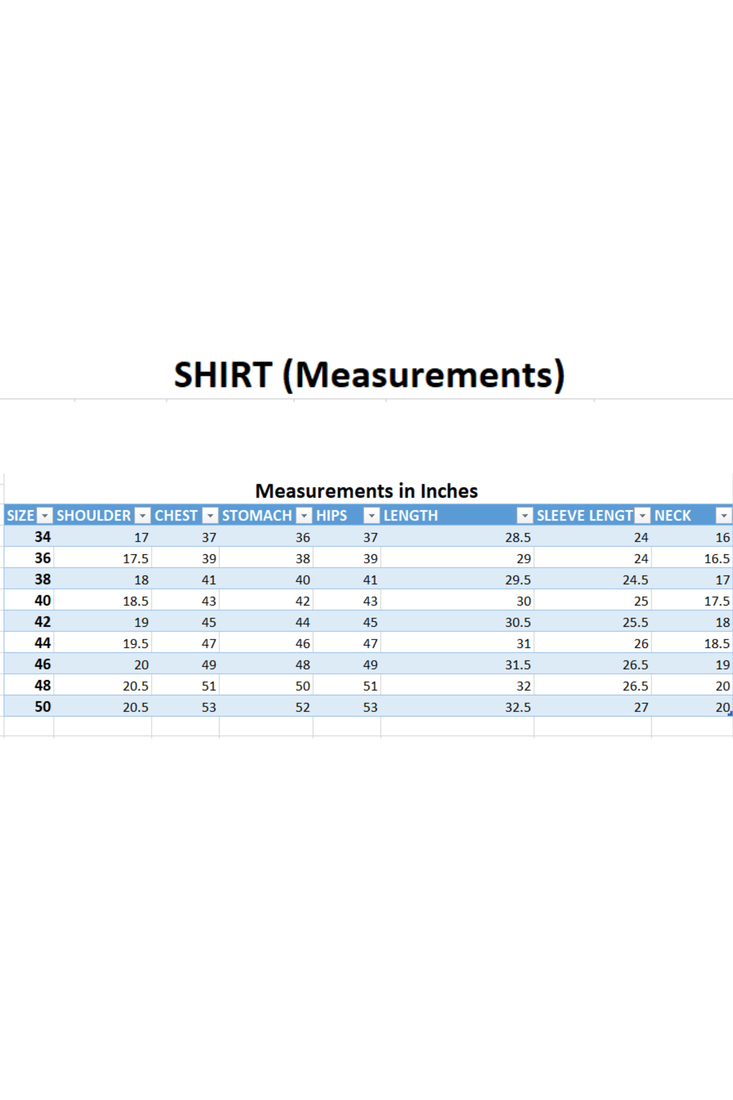 SHIRT (Measurements)

Measurements in Inches

| SIZE | SHOULDER | CHEST | STOMACH | HIPS | LENGTH | SLEEVE LENGT | NECK |
|---|---|---|---|---|---|---|---|
| 34 | 17 | 37 | 36 | 37 | 28.5 | 24 | 16 |
| 36 | 17.5 | 39 | 38 | 39 | 29 | 24 | 16.5 |
| 38 | 18 | 41 | 40 | 41 | 29.5 | 24.5 | 17 |
| 40 | 18.5 | 43 | 42 | 43 | 30 | 25 | 17.5 |
| 42 | 19 | 45 | 44 | 45 | 30.5 | 25.5 | 18 |
| 44 | 19.5 | 47 | 46 | 47 | 31 | 26 | 18.5 |
| 46 | 20 | 49 | 48 | 49 | 31.5 | 26.5 | 19 |
| 48 | 20.5 | 51 | 50 | 51 | 32 | 26.5 | 20 |
| 50 | 20.5 | 53 | 52 | 53 | 32.5 | 27 | 20 |